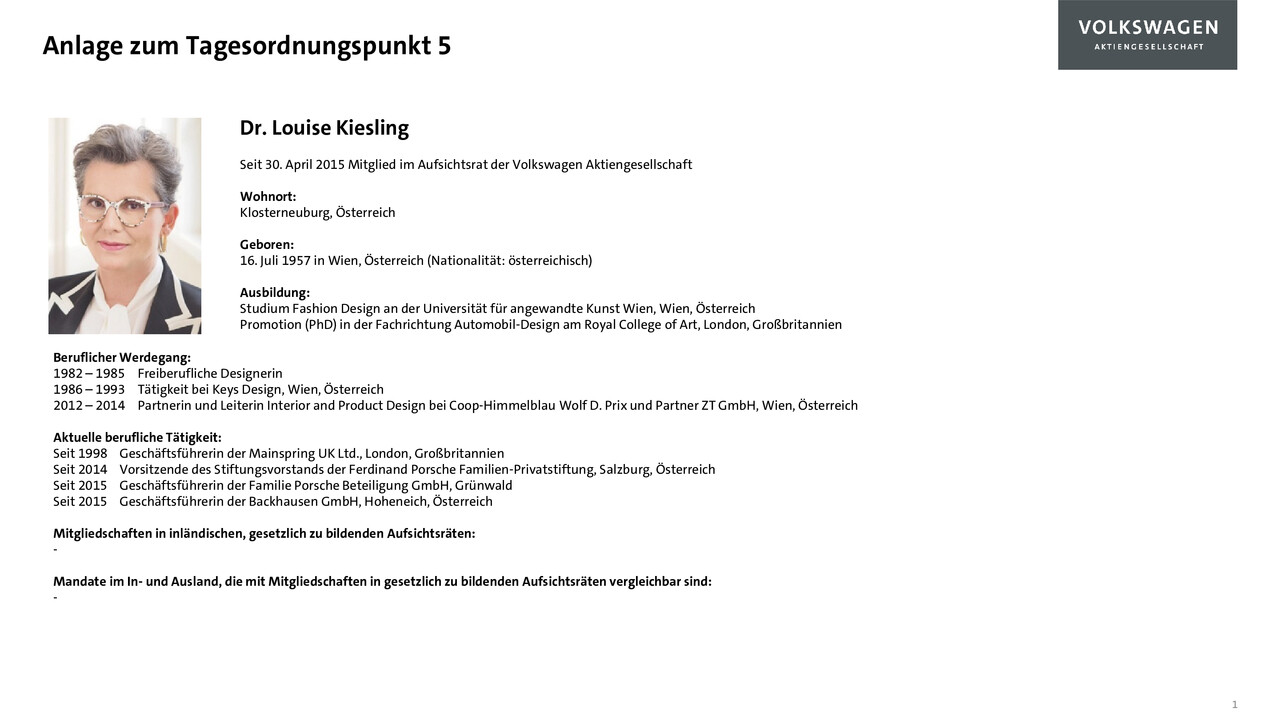 Anlage zum Tagesordnungspunkt 5

VOLKSWAGEN
AKTIENGESELLSCHAFT

Dr. Louise Kiesling

Seit 30. April 2015 Mitglied im Aufsichtsrat der Volkswagen Aktiengesellschaft

Wohnort:
Klosterneuburg, Österreich

Geboren:
16. Juli 1957 in Wien, Österreich (Nationalität: österreichisch)

Ausbildung:
Studium Fashion Design an der Universität für angewandte Kunst Wien, Wien, Österreich
Promotion (PhD) in der Fachrichtung Automobil-Design am Royal College of Art, London, Großbritannien

Beruflicher Werdegang:
1982 – 1985 Freiberufliche Designerin
1986 – 1993 Tätigkeit bei Keys Design, Wien, Österreich
2012 – 2014 Partnerin und Leiterin Interior and Product Design bei Coop-Himmelblau Wolf D. Prix und Partner ZT GmbH, Wien, Österreich

Aktuelle berufliche Tätigkeit:
Seit 1998 Geschäftsführerin der Mainspring UK Ltd., London, Großbritannien
Seit 2014 Vorsitzende des Stiftungsvorstands der Ferdinand Porsche Familien-Privatstiftung, Salzburg, Österreich
Seit 2015 Geschäftsführerin der Familie Porsche Beteiligung GmbH, Grünwald
Seit 2015 Geschäftsführerin der Backhausen GmbH, Hoheneich, Österreich

Mitgliedschaften in inländischen, gesetzlich zu bildenden Aufsichtsräten:
-

Mandate im In- und Ausland, die mit Mitgliedschaften in gesetzlich zu bildenden Aufsichtsräten vergleichbar sind:
-

1